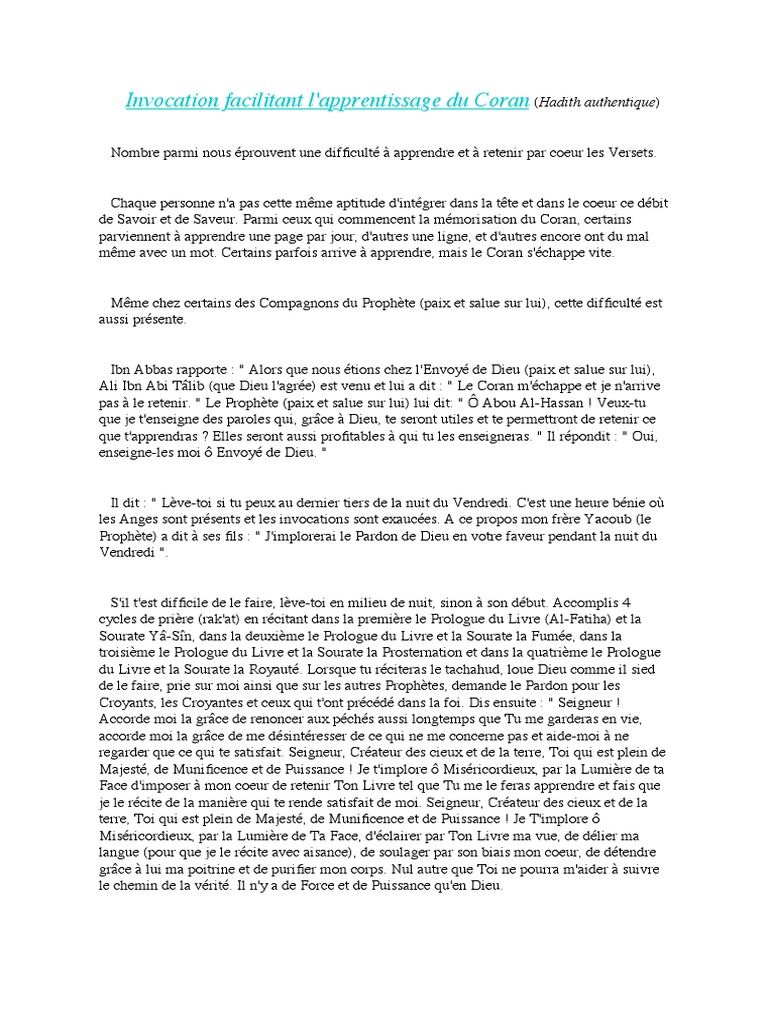 Invocation facilitant l'apprentissage du Coran (Hadith authentique)

Nombre parmi nous éprouvent une difficulté à apprendre et à retenir par coeur les Versets.

Chaque personne n'a pas cette même aptitude d'intégrer dans la tête et dans le coeur ce débit de Savoir et de Saveur. Parmi ceux qui commencent la mémorisation du Coran, certains parviennent à apprendre une page par jour, d'autres une ligne, et d'autres encore ont du mal même avec un mot. Certains parfois arrive à apprendre, mais le Coran s'échappe vite.

Même chez certains des Compagnons du Prophète (paix et salue sur lui), cette difficulté est aussi présente.

Ibn Abbas rapporte : " Alors que nous étions chez l'Envoyé de Dieu (paix et salue sur lui), Ali Ibn Abi Tâlib (que Dieu l'agrée) est venu et lui a dit : " Le Coran m'échappe et je n'arrive pas à le retenir. " Le Prophète (paix et salue sur lui) lui dit: " Ô Abou Al-Hassan ! Veux-tu que je t'enseigne des paroles qui, grâce à Dieu, te seront utiles et te permettront de retenir ce que t'apprendras ? Elles seront aussi profitables à qui tu les enseigneras. " Il répondit : " Oui, enseigne-les moi ô Envoyé de Dieu. "

Il dit : " Lève-toi si tu peux au dernier tiers de la nuit du Vendredi. C'est une heure bénie où les Anges sont présents et les invocations sont exaucées. A ce propos mon frère Yacoub (le Prophète) a dit à ses fils : " J'implorerai le Pardon de Dieu en votre faveur pendant la nuit du Vendredi ".

S'il t'est difficile de le faire, lève-toi en milieu de nuit, sinon à son début. Accomplis 4 cycles de prière (rak'at) en récitant dans la première le Prologue du Livre (Al-Fatiha) et la Sourate Yâ-Sîn, dans la deuxième le Prologue du Livre et la Sourate la Fumée, dans la troisième le Prologue du Livre et la Sourate la Prosternation et dans la quatrième le Prologue du Livre et la Sourate la Royauté. Lorsque tu réciteras le tachahud, loue Dieu comme il sied de le faire, prie sur moi ainsi que sur les autres Prophètes, demande le Pardon pour les Croyants, les Croyantes et ceux qui t'ont précédé dans la foi. Dis ensuite : " Seigneur ! Accorde moi la grâce de renoncer aux péchés aussi longtemps que Tu me garderas en vie, accorde moi la grâce de me désintéresser de ce qui ne me concerne pas et aide-moi à ne regarder que ce qui te satisfait. Seigneur, Créateur des cieux et de la terre, Toi qui est plein de Majesté, de Munificence et de Puissance ! Je t'implore ô Miséricordieux, par la Lumière de ta Face d'imposer à mon coeur de retenir Ton Livre tel que Tu me le feras apprendre et fais que je le récite de la manière qui te rende satisfait de moi. Seigneur, Créateur des cieux et de la terre, Toi qui est plein de Majesté, de Munificence et de Puissance ! Je T'implore ô Miséricordieux, par la Lumière de Ta Face, d'éclairer par Ton Livre ma vue, de délier ma langue (pour que je le récite avec aisance), de soulager par son biais mon coeur, de détendre grâce à lui ma poitrine et de purifier mon corps. Nul autre que Toi ne pourra m'aider à suivre le chemin de la vérité. Il n'y a de Force et de Puissance qu'en Dieu.